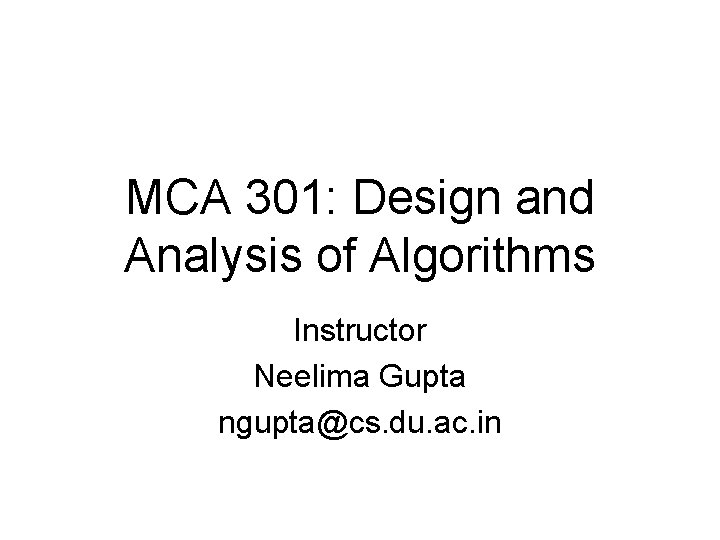 MCA 301: Design and Analysis of Algorithms

Instructor

Neelima Gupta

ngupta@cs.du.ac.in